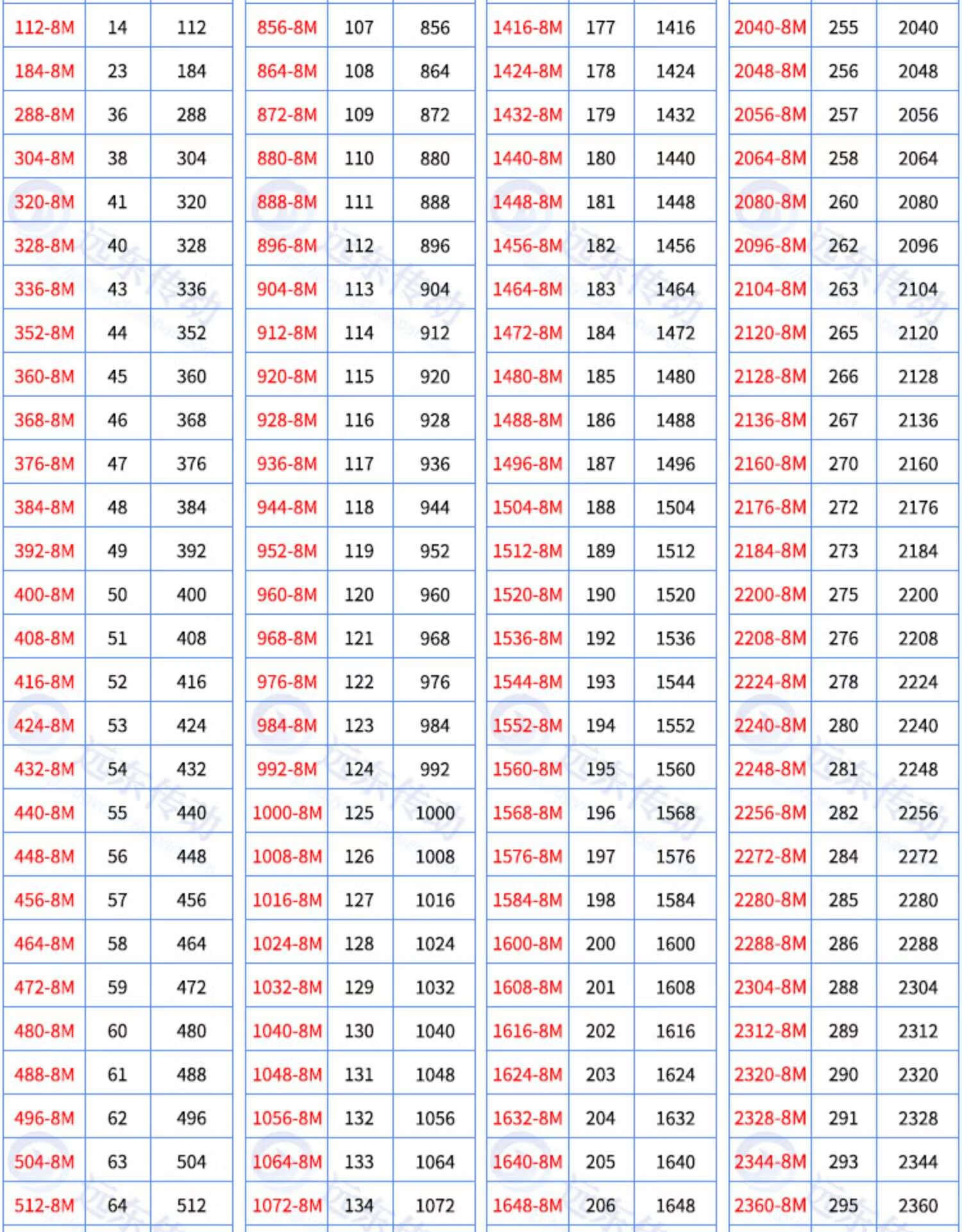 | 112-8M | 14 | 112 |
|---|---|---|
| 184-8M | 23 | 184 |
| 288-8M | 36 | 288 |
| 304-8M | 38 | 304 |
| 320-8M | 41 | 320 |
| 328-8M | 40 | 328 |
| 336-8M | 43 | 336 |
| 352-8M | 44 | 352 |
| 360-8M | 45 | 360 |
| 368-8M | 46 | 368 |
| 376-8M | 47 | 376 |
| 384-8M | 48 | 384 |
| 392-8M | 49 | 392 |
| 400-8M | 50 | 400 |
| 408-8M | 51 | 408 |
| 416-8M | 52 | 416 |
| 424-8M | 53 | 424 |
| 432-8M | 54 | 432 |
| 440-8M | 55 | 440 |
| 448-8M | 56 | 448 |
| 456-8M | 57 | 456 |
| 464-8M | 58 | 464 |
| 472-8M | 59 | 472 |
| 480-8M | 60 | 480 |
| 488-8M | 61 | 488 |
| 496-8M | 62 | 496 |
| 504-8M | 63 | 504 |
| 512-8M | 64 | 512 |

| 856-8M | 107 | 856 |
|---|---|---|
| 864-8M | 108 | 864 |
| 872-8M | 109 | 872 |
| 880-8M | 110 | 880 |
| 888-8M | 111 | 888 |
| 896-8M | 112 | 896 |
| 904-8M | 113 | 904 |
| 912-8M | 114 | 912 |
| 920-8M | 115 | 920 |
| 928-8M | 116 | 928 |
| 936-8M | 117 | 936 |
| 944-8M | 118 | 944 |
| 952-8M | 119 | 952 |
| 960-8M | 120 | 960 |
| 968-8M | 121 | 968 |
| 976-8M | 122 | 976 |
| 984-8M | 123 | 984 |
| 992-8M | 124 | 992 |
| 1000-8M | 125 | 1000 |
| 1008-8M | 126 | 1008 |
| 1016-8M | 127 | 1016 |
| 1024-8M | 128 | 1024 |
| 1032-8M | 129 | 1032 |
| 1040-8M | 130 | 1040 |
| 1048-8M | 131 | 1048 |
| 1056-8M | 132 | 1056 |
| 1064-8M | 133 | 1064 |
| 1072-8M | 134 | 1072 |

| 1416-8M | 177 | 1416 |
|---|---|---|
| 1424-8M | 178 | 1424 |
| 1432-8M | 179 | 1432 |
| 1440-8M | 180 | 1440 |
| 1448-8M | 181 | 1448 |
| 1456-8M | 182 | 1456 |
| 1464-8M | 183 | 1464 |
| 1472-8M | 184 | 1472 |
| 1480-8M | 185 | 1480 |
| 1488-8M | 186 | 1488 |
| 1496-8M | 187 | 1496 |
| 1504-8M | 188 | 1504 |
| 1512-8M | 189 | 1512 |
| 1520-8M | 190 | 1520 |
| 1536-8M | 192 | 1536 |
| 1544-8M | 193 | 1544 |
| 1552-8M | 194 | 1552 |
| 1560-8M | 195 | 1560 |
| 1568-8M | 196 | 1568 |
| 1576-8M | 197 | 1576 |
| 1584-8M | 198 | 1584 |
| 1600-8M | 200 | 1600 |
| 1608-8M | 201 | 1608 |
| 1616-8M | 202 | 1616 |
| 1624-8M | 203 | 1624 |
| 1632-8M | 204 | 1632 |
| 1640-8M | 205 | 1640 |
| 1648-8M | 206 | 1648 |

| 2040-8M | 255 | 2040 |
|---|---|---|
| 2048-8M | 256 | 2048 |
| 2056-8M | 257 | 2056 |
| 2064-8M | 258 | 2064 |
| 2080-8M | 260 | 2080 |
| 2096-8M | 262 | 2096 |
| 2104-8M | 263 | 2104 |
| 2120-8M | 265 | 2120 |
| 2128-8M | 266 | 2128 |
| 2136-8M | 267 | 2136 |
| 2160-8M | 270 | 2160 |
| 2176-8M | 272 | 2176 |
| 2184-8M | 273 | 2184 |
| 2200-8M | 275 | 2200 |
| 2208-8M | 276 | 2208 |
| 2224-8M | 278 | 2224 |
| 2240-8M | 280 | 2240 |
| 2248-8M | 281 | 2248 |
| 2256-8M | 282 | 2256 |
| 2272-8M | 284 | 2272 |
| 2280-8M | 285 | 2280 |
| 2288-8M | 286 | 2288 |
| 2304-8M | 288 | 2304 |
| 2312-8M | 289 | 2312 |
| 2320-8M | 290 | 2320 |
| 2328-8M | 291 | 2328 |
| 2344-8M | 293 | 2344 |
| 2360-8M | 295 | 2360 |